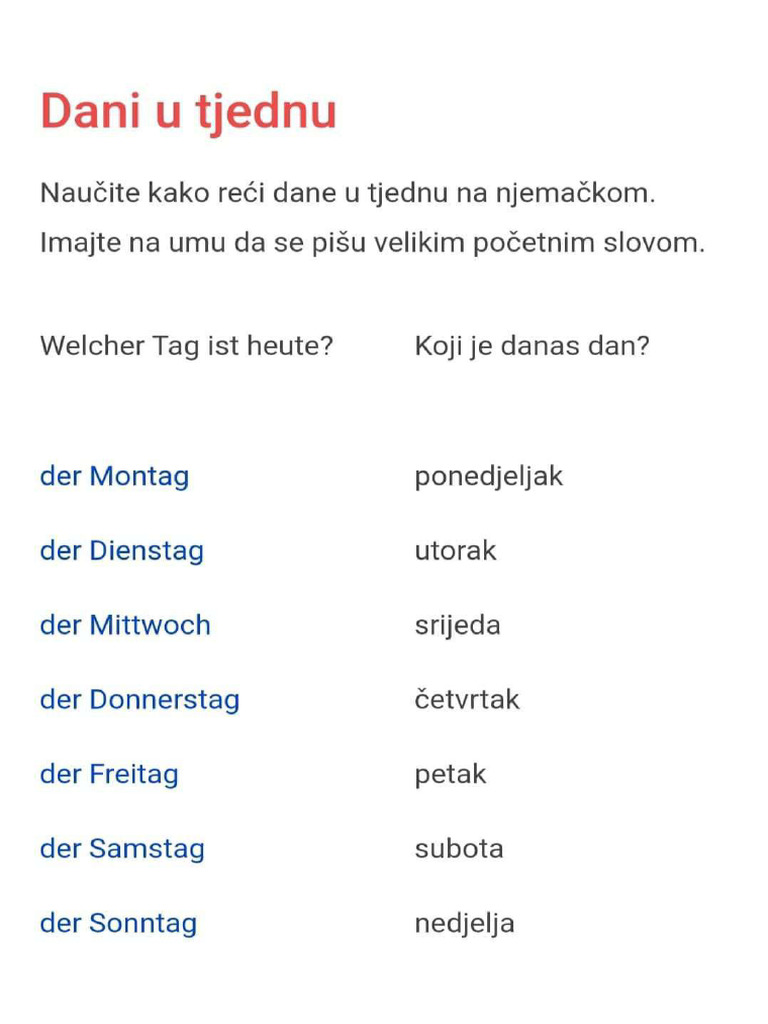 Dani u tjednu

Naučite kako reći dane u tjednu na njemačkom. Imajte na umu da se pišu velikim početnim slovom.

| Welcher Tag ist heute? | Koji je danas dan? |
|---|---|
| der Montag | ponedjeljak |
| der Dienstag | utorak |
| der Mittwoch | srijeda |
| der Donnerstag | četvrtak |
| der Freitag | petak |
| der Samstag | subota |
| der Sonntag | nedjelja |